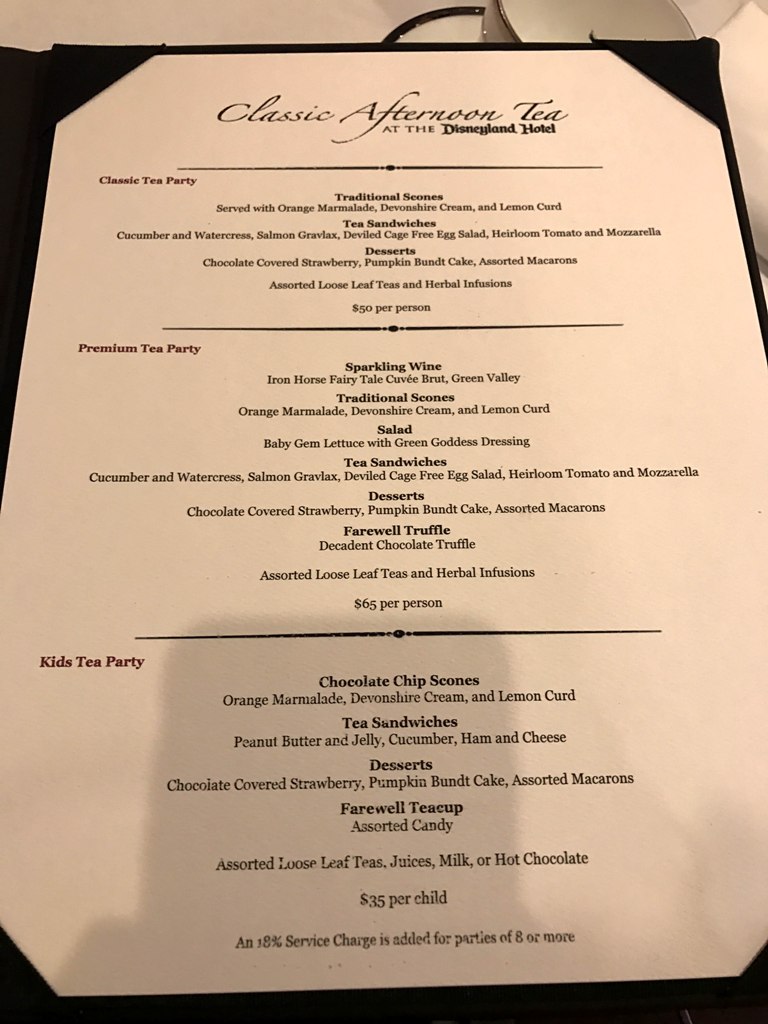 Classic Afternoon Tea
AT THE Disneyland Hotel

Classic Tea Party

Traditional Scones
Served with Orange Marmalade, Devonshire Cream, and Lemon Curd

Tea Sandwiches
Cucumber and Watercress, Salmon Gravlax, Deviled Cage Free Egg Salad, Heirloom Tomato and Mozzarella

Desserts
Chocolate Covered Strawberry, Pumpkin Bundt Cake, Assorted Macarons

Assorted Loose Leaf Teas and Herbal Infusions

$50 per person

Premium Tea Party

Sparkling Wine
Iron Horse Fairy Tale Cuvée Brut, Green Valley

Traditional Scones
Orange Marmalade, Devonshire Cream, and Lemon Curd

Salad
Baby Gem Lettuce with Green Goddess Dressing

Tea Sandwiches
Cucumber and Watercress, Salmon Gravlax, Deviled Cage Free Egg Salad, Heirloom Tomato and Mozzarella

Desserts
Chocolate Covered Strawberry, Pumpkin Bundt Cake, Assorted Macarons

Farewell Truffle
Decadent Chocolate Truffle

Assorted Loose Leaf Teas and Herbal Infusions

$65 per person

Kids Tea Party

Chocolate Chip Scones
Orange Marmalade, Devonshire Cream, and Lemon Curd

Tea Sandwiches
Peanut Butter and Jelly, Cucumber, Ham and Cheese

Desserts
Chocolate Covered Strawberry, Pumpkin Bundt Cake, Assorted Macarons

Farewell Teacup
Assorted Candy

Assorted Loose Leaf Teas, Juices, Milk, or Hot Chocolate

$35 per child

An 18% Service Charge is added for parties of 8 or more